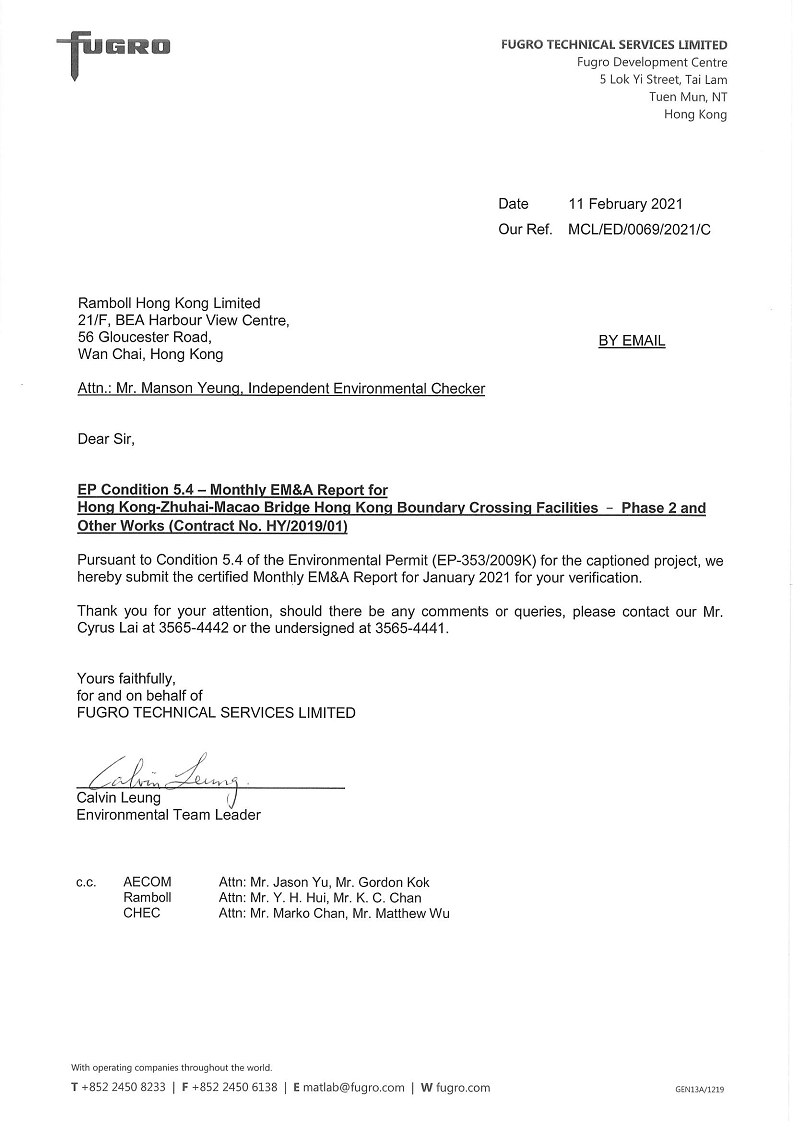 FUGRO

FUGRO TECHNICAL SERVICES LIMITED
Fugro Development Centre
5 Lok Yi Street, Tai Lam
Tuen Mun, NT
Hong Kong

Date 11 February 2021
Our Ref. MCL/ED/0069/2021/C

Ramboll Hong Kong Limited
21/F, BEA Harbour View Centre,
56 Gloucester Road,
Wan Chai, Hong Kong

BY EMAIL

Attn.: Mr. Manson Yeung, Independent Environmental Checker

Dear Sir,

EP Condition 5.4 – Monthly EM&A Report for Hong Kong-Zhuhai-Macao Bridge Hong Kong Boundary Crossing Facilities – Phase 2 and Other Works (Contract No. HY/2019/01)

Pursuant to Condition 5.4 of the Environmental Permit (EP-353/2009K) for the captioned project, we hereby submit the certified Monthly EM&A Report for January 2021 for your verification.

Thank you for your attention, should there be any comments or queries, please contact our Mr. Cyrus Lai at 3565-4442 or the undersigned at 3565-4441.

Yours faithfully,
for and on behalf of
FUGRO TECHNICAL SERVICES LIMITED

Calvin Leung
Calvin Leung
Environmental Team Leader

c.c. AECOM Attn: Mr. Jason Yu, Mr. Gordon Kok
Ramboll Attn: Mr. Y. H. Hui, Mr. K. C. Chan
CHEC Attn: Mr. Marko Chan, Mr. Matthew Wu

With operating companies throughout the world.
T +852 2450 8233 | F +852 2450 6138 | E matlab@fugro.com | W fugro.com

GEN13A/1219